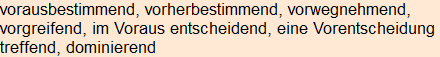 vorausbestimmend, vorherbestimmend, vorwegnehmend, vorgreifend, im Voraus entscheidend, eine Vorentscheidung treffend, dominierend